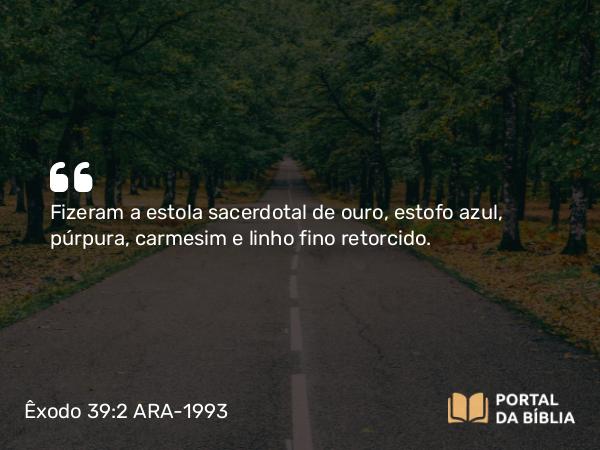 “
Fizeram a estola sacerdotal de ouro, estofo azul, púrpura, carmesim e linho fino retorcido.

Êxodo 39:2 ARA-1993

PORTAL
DA BÍBLIA